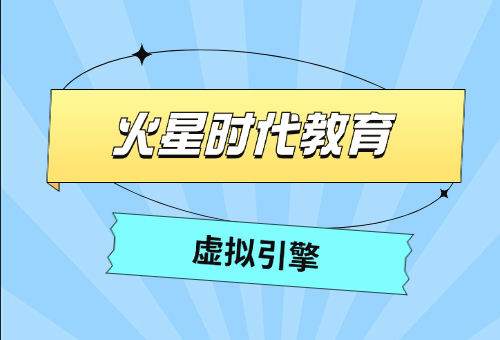 火星时代教育

虚拟引擎